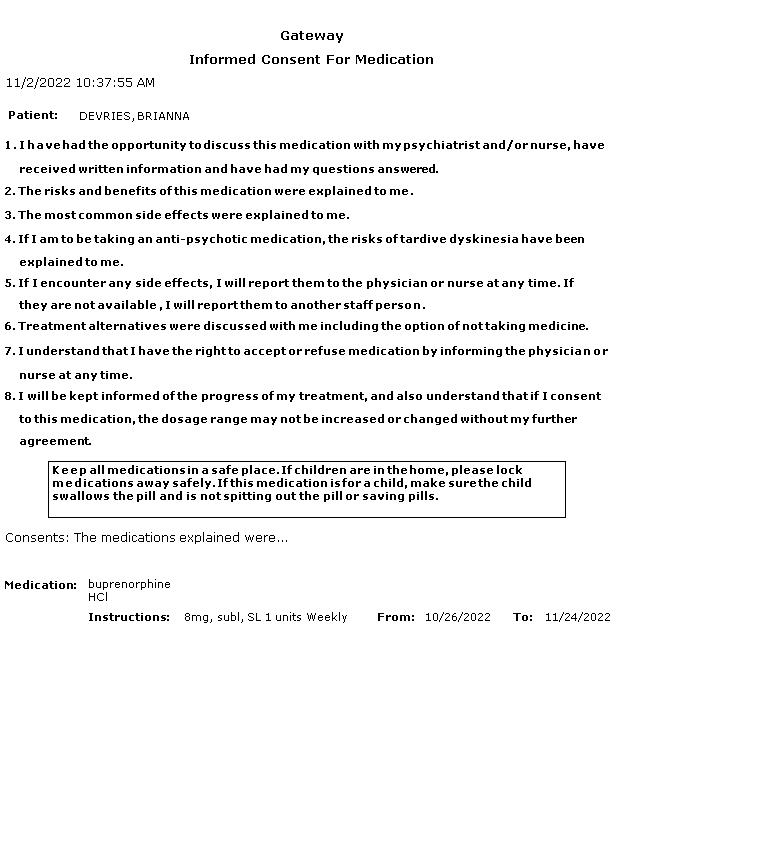 Gateway

Informed Consent For Medication

11/2/2022 10:37:55 AM

Patient: DEVRIES, BRIANNA

1. I have had the opportunity to discuss this medication with my psychiatrist and/or nurse, have received written information and have had my questions answered.

2. The risks and benefits of this medication were explained to me.

3. The most common side effects were explained to me.

4. If I am to be taking an anti-psychotic medication, the risks of tardive dyskinesia have been explained to me.

5. If I encounter any side effects, I will report them to the physician or nurse at any time. If they are not available , I will report them to another staff person.

6. Treatment alternatives were discussed with me including the option of not taking medicine.

7. I understand that I have the right to accept or refuse medication by informing the physician or nurse at any time.

8. I will be kept informed of the progress of my treatment, and also understand that if I consent to this medication, the dosage range may not be increased or changed without my further agreement.

Keep all medications in a safe place. If children are in the home, please lock medications away safely. If this medication is for a child, make sure the child swallows the pill and is not spitting out the pill or saving pills.

Consents: The medications explained were...

Medication: buprenorphine HCl

Instructions: 8mg, subl, SL 1 units Weekly From: 10/26/2022 To: 11/24/2022